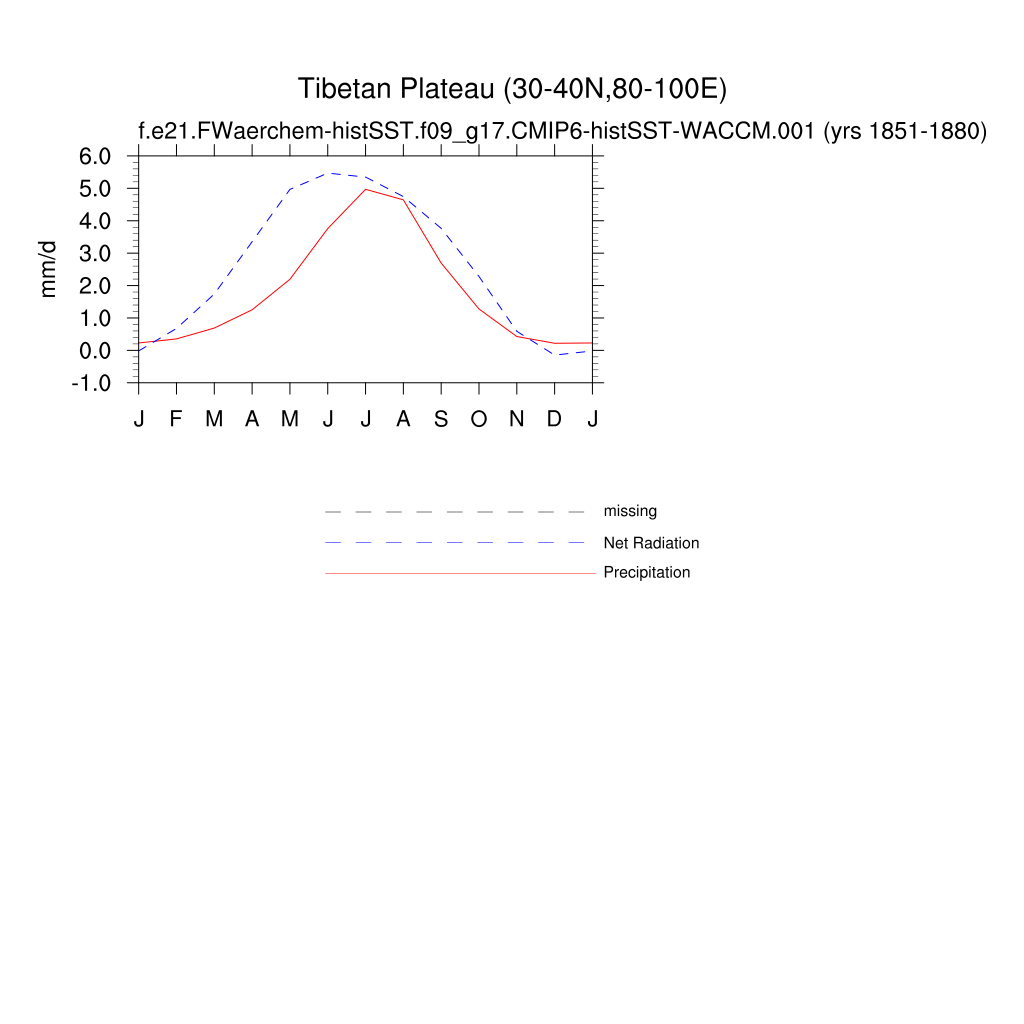 Tibetan Plateau (30-40N,80-100E)
f.e21.FWaerchem-histSST.f09_g17.CMIP6-histSST-WACCM.001 (yrs 1851-1880)

6.0
5.0
4.0
3.0
2.0
1.0
0.0
-1.0

mm/d

J F M A M J J A S O N D J

missing
Net Radiation
Precipitation